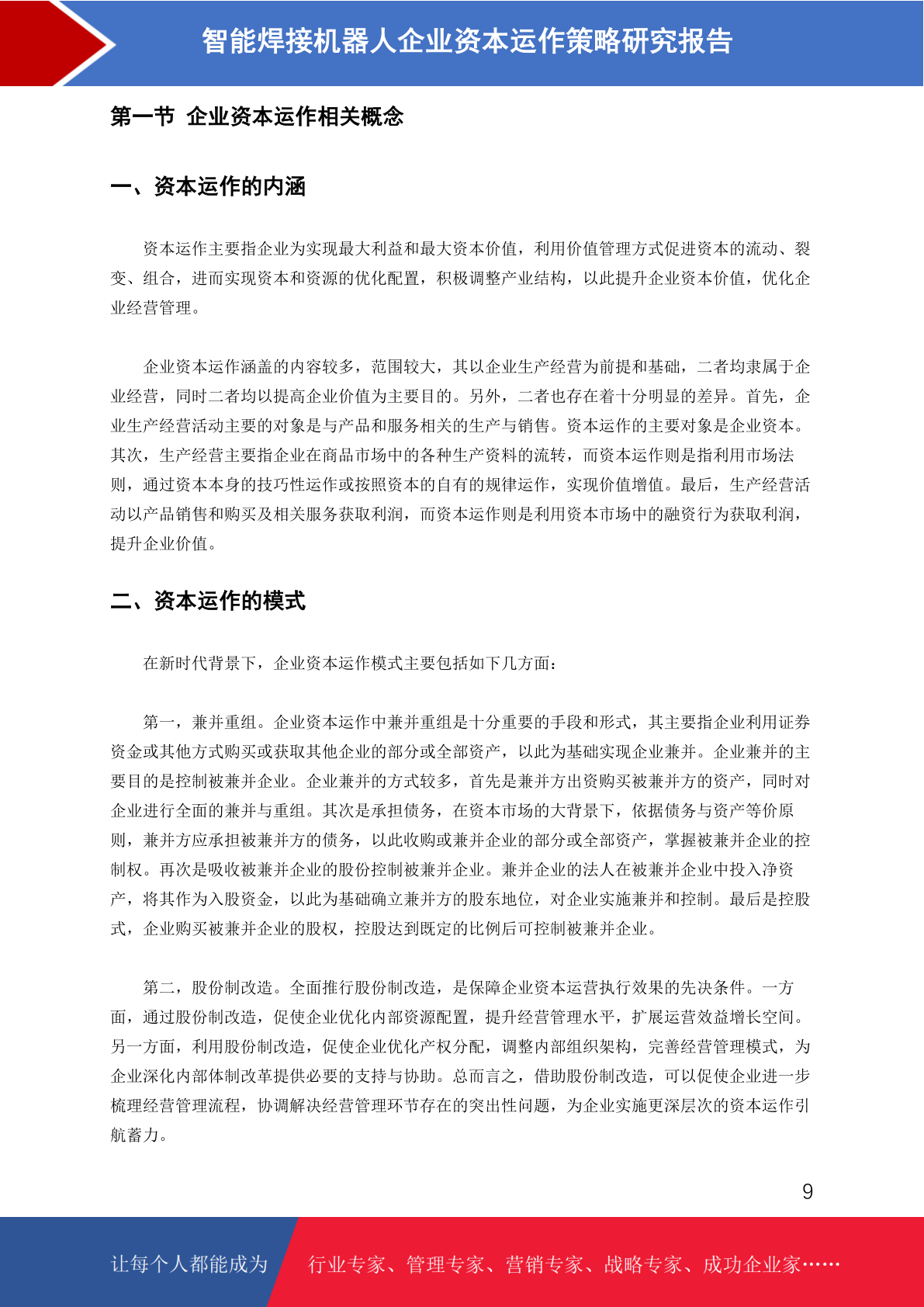 智能焊接机器人企业资本运作策略研究报告

第一节 企业资本运作相关概念

一、资本运作的内涵

资本运作主要指企业为实现最大利益和最大资本价值，利用价值管理方式促进资本的流动、裂变、组合，进而实现资本和资源的优化配置，积极调整产业结构，以此提升企业资本价值，优化企业经营管理。

企业资本运作涵盖的内容较多，范围较大，其以企业生产经营为前提和基础，二者均隶属于企业经营，同时二者均以提高企业价值为主要目的。另外，二者也存在着十分明显的差异。首先，企业生产经营活动主要的对象是与产品和服务相关的生产与销售。资本运作的主要对象是企业资本。其次，生产经营主要指企业在商品市场中的各种生产资料的流转，而资本运作则是指利用市场法则，通过资本本身的技巧性运作或按照资本的自有的规律运作，实现价值增值。最后，生产经营活动以产品销售和购买及相关服务获取利润，而资本运作则是利用资本市场中的融资行为获取利润，提升企业价值。

二、资本运作的模式

在新时代背景下，企业资本运作模式主要包括如下几方面：

第一，兼并重组。企业资本运作中兼并重组是十分重要的手段和形式，其主要指企业利用证券资金或其他方式购买或获取其他企业的部分或全部资产，以此为基础实现企业兼并。企业兼并的主要目的是控制被兼并企业。企业兼并的方式较多，首先是兼并方出资购买被兼并方的资产，同时对企业进行全面的兼并与重组。其次是承担债务，在资本市场的大背景下，依据债务与资产等价原则，兼并方应承担被兼并方的债务，以此收购或兼并企业的部分或全部资产，掌握被兼并企业的控制权。再次是吸收被兼并企业的股份控制被兼并企业。兼并企业的法人在被兼并企业中投入净资产，将其作为入股资金，以此为基础确立兼并方的股东地位，对企业实施兼并和控制。最后是控股式，企业购买被兼并企业的股权，控股达到既定的比例后可控制被兼并企业。

第二，股份制改造。全面推行股份制改造，是保障企业资本运营执行效果的先决条件。一方面，通过股份制改造，促使企业优化内部资源配置，提升经营管理水平，扩展运营效益增长空间。另一方面，利用股份制改造，促使企业优化产权分配，调整内部组织架构，完善经营管理模式，为企业深化内部体制改革提供必要的支持与协助。总而言之，借助股份制改造，可以促使企业进一步梳理经营管理流程，协调解决经营管理环节存在的突出性问题，为企业实施更深层次的资本运作引航蓄力。

9

让每个人都能成为 行业专家、管理专家、营销专家、战略专家、成功企业家……